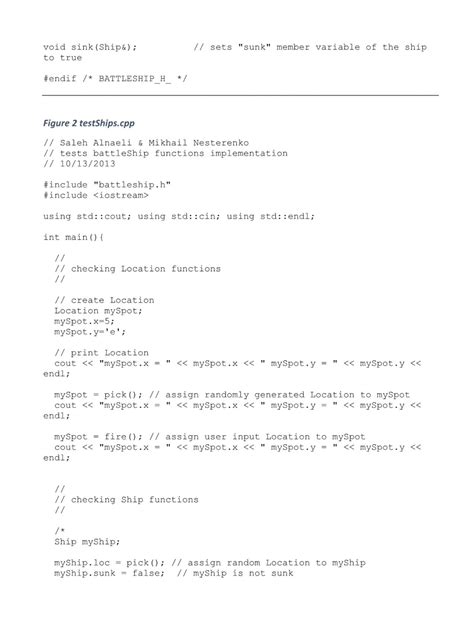 void sink(Ship&);          // sets "sunk" member variable of the ship to true

#endif /* BATTLESHIP_H_ */

Figure 2 testShips.cpp

// Saleh Alnaeli & Mikhail Nesterenko
// tests battleShip functions implementation
// 10/13/2013

#include "battleship.h"
#include <iostream>

using std::cout; using std::cin; using std::endl;

int main(){

  //
  // checking Location functions
  //

  // create Location
  Location mySpot;
  mySpot.x=5;
  mySpot.y='e';

  // print Location
  cout << "mySpot.x = " << mySpot.x << " mySpot.y = " << mySpot.y << endl;

  mySpot = pick(); // assign randomly generated Location to mySpot
  cout << "mySpot.x = " << mySpot.x << " mySpot.y = " << mySpot.y << endl;

  mySpot = fire(); // assign user input Location to mySpot
  cout << "mySpot.x = " << mySpot.x << " mySpot.y = " << mySpot.y << endl;

  //
  // checking Ship functions
  //

  /*
  Ship myShip;

  myShip.loc = pick(); // assign random Location to myShip
  myShip.sunk = false;  // myShip is not sunk